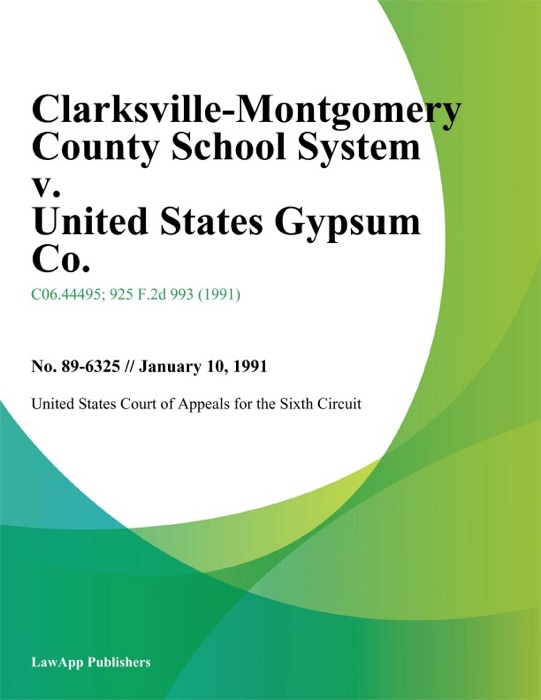 Clarksville-Montgomery County School System v. United States Gypsum Co.

C06.44495; 925 F.2d 993 (1991)

No. 89-6325 // January 10, 1991

United States Court of Appeals for the Sixth Circuit

LawApp Publishers